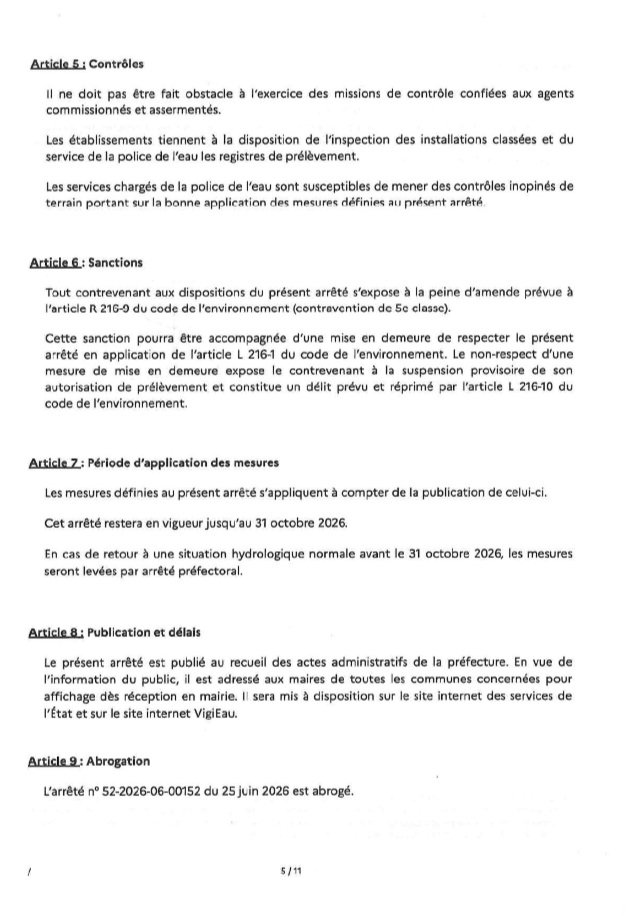 Article 5 : Contrôles

Il ne doit pas être fait obstacle à l'exercice des missions de contrôle confiées aux agents commissionnés et assermentés.

Les établissements tiennent à la disposition de l'inspection des installations classées et du service de la police de l'eau les registres de prélèvement.

Les services chargés de la police de l'eau sont susceptibles de mener des contrôles inopinés de terrain portant sur la bonne application des mesures définies au présent arrêté.

Article 6 : Sanctions

Tout contrevenant aux dispositions du présent arrêté s'expose à la peine d'amende prévue à l'article R 216-9 du code de l'environnement (contravention de 5e classe).

Cette sanction pourra être accompagnée d'une mise en demeure de respecter le présent arrêté en application de l'article L 216-1 du code de l'environnement. Le non-respect d'une mesure de mise en demeure expose le contrevenant à la suspension provisoire de son autorisation de prélèvement et constitue un délit prévu et réprimé par l'article L 216-10 du code de l'environnement.

Article 7 : Période d'application des mesures

Les mesures définies au présent arrêté s'appliquent à compter de la publication de celui-ci.

Cet arrêté restera en vigueur jusqu'au 31 octobre 2026.

En cas de retour à une situation hydrologique normale avant le 31 octobre 2026, les mesures seront levées par arrêté préfectoral.

Article 8 : Publication et délais

Le présent arrêté est publié au recueil des actes administratifs de la préfecture. En vue de l'information du public, il est adressé aux maires de toutes les communes concernées pour affichage dès réception en mairie. Il sera mis à disposition sur le site internet des services de l'État et sur le site internet VigiEau.

Article 9 : Abrogation

L'arrêté n° 52-2026-06-00152 du 25 juin 2026 est abrogé.

/

5 / 11